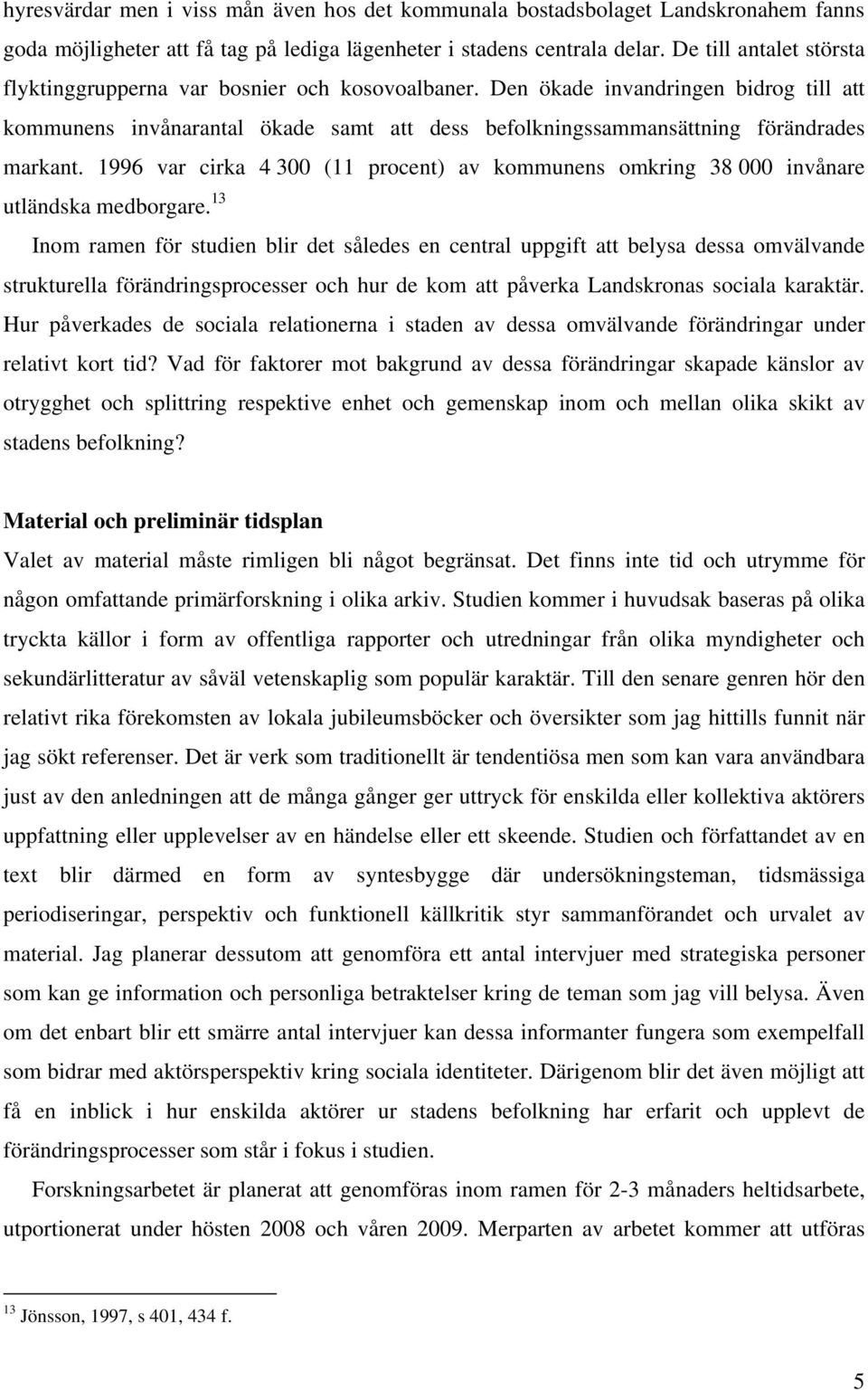 hyresvärdar men i viss mån även hos det kommunala bostadsbolaget Landskronahem fanns goda möjligheter att få tag på lediga lägenheter i stadens centrala delar. De till antalet största flyktinggrupperna var bosnier och kosovoalbaner. Den ökade invandringen bidrog till att kommunens invånarantal ökade samt att dess befolkningssammansättning förändrades markant. 1996 var cirka 4 300 (11 procent) av kommunens omkring 38 000 invånare utländska medborgare.$^{13}$

Inom ramen för studien blir det således en central uppgift att belysa dessa omvälvande strukturella förändringsprocesser och hur de kom att påverka Landskronas sociala karaktär. Hur påverkades de sociala relationerna i staden av dessa omvälvande förändringar under relativt kort tid? Vad för faktorer mot bakgrund av dessa förändringar skapade känslor av otrygghet och splittring respektive enhet och gemenskap inom och mellan olika skikt av stadens befolkning?

Material och preliminär tidsplan

Valet av material måste rimligen bli något begränsat. Det finns inte tid och utrymme för någon omfattande primärforskning i olika arkiv. Studien kommer i huvudsak baseras på olika tryckta källor i form av offentliga rapporter och utredningar från olika myndigheter och sekundärlitteratur av såväl vetenskaplig som populär karaktär. Till den senare genren hör den relativt rika förekomsten av lokala jubileumsböcker och översikter som jag hittills funnit när jag sökt referenser. Det är verk som traditionellt är tendentiösa men som kan vara användbara just av den anledningen att de många gånger ger uttryck för enskilda eller kollektiva aktörers uppfattning eller upplevelser av en händelse eller ett skeende. Studien och författandet av en text blir därmed en form av syntesbygge där undersökningsteman, tidsmässiga periodiseringar, perspektiv och funktionell källkritik styr sammanförandet och urvalet av material. Jag planerar dessutom att genomföra ett antal intervjuer med strategiska personer som kan ge information och personliga betraktelser kring de teman som jag vill belysa. Även om det enbart blir ett smärre antal intervjuer kan dessa informanter fungera som exempelfall som bidrar med aktörsperspektiv kring sociala identiteter. Därigenom blir det även möjligt att få en inblick i hur enskilda aktörer ur stadens befolkning har erfarit och upplevt de förändringsprocesser som står i fokus i studien.

Forskningsarbetet är planerat att genomföras inom ramen för 2-3 månaders heltidsarbete, utportionerat under hösten 2008 och våren 2009. Merparten av arbetet kommer att utföras

$^{13}$ Jönsson, 1997, s 401, 434 f.

5